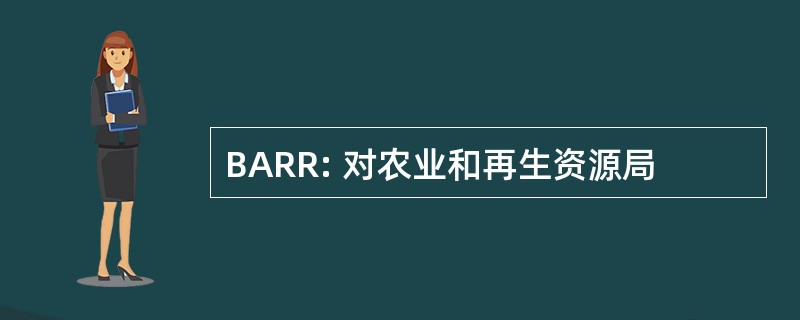 BARR: 对农业和再生资源局